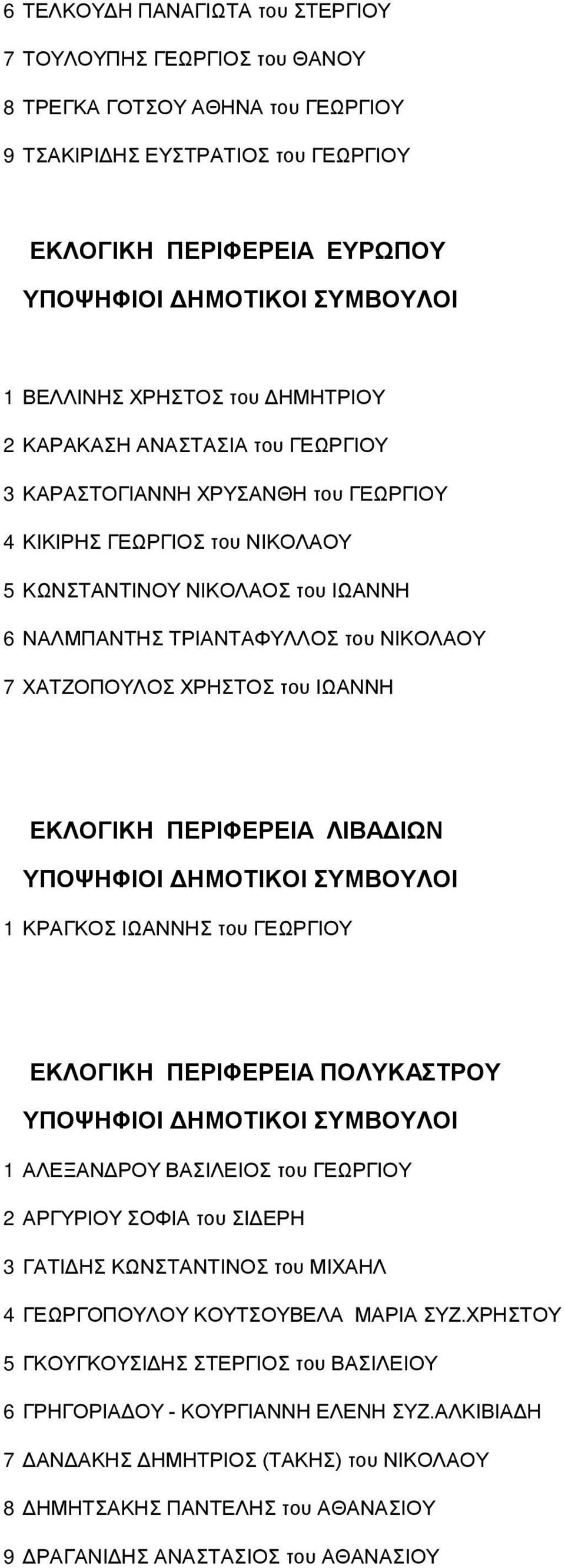 6 ΤΕΛΚΟΥΔΗ ΠΑΝΑΓΙΩΤΑ του ΣΤΕΡΓΙΟΥ

7 ΤΟΥΛΟΥΠΗΣ ΓΕΩΡΓΙΟΣ του ΘΑΝΟΥ

8 ΤΡΕΓΚΑ ΓΟΤΣΟΥ ΑΘΗΝΑ του ΓΕΩΡΓΙΟΥ

9 ΤΣΑΚΙΡΙΔΗΣ ΕΥΣΤΡΑΤΙΟΣ του ΓΕΩΡΓΙΟΥ

ΕΚΛΟΓΙΚΗ ΠΕΡΙΦΕΡΕΙΑ ΕΥΡΩΠΟΥ

ΥΠΟΨΗΦΙΟΙ ΔΗΜΟΤΙΚΟΙ ΣΥΜΒΟΥΛΟΙ

1 ΒΕΛΛΙΝΗΣ ΧΡΗΣΤΟΣ του ΔΗΜΗΤΡΙΟΥ

2 ΚΑΡΑΚΑΣΗ ΑΝΑΣΤΑΣΙΑ του ΓΕΩΡΓΙΟΥ

3 ΚΑΡΑΣΤΟΓΙΑΝΝΗ ΧΡΥΣΑΝΘΗ του ΓΕΩΡΓΙΟΥ

4 ΚΙΚΙΡΗΣ ΓΕΩΡΓΙΟΣ του ΝΙΚΟΛΑΟΥ

5 ΚΩΝΣΤΑΝΤΙΝΟΥ ΝΙΚΟΛΑΟΣ του ΙΩΑΝΝΗ

6 ΝΑΛΜΠΑΝΤΗΣ ΤΡΙΑΝΤΑΦΥΛΛΟΣ του ΝΙΚΟΛΑΟΥ

7 ΧΑΤΖΟΠΟΥΛΟΣ ΧΡΗΣΤΟΣ του ΙΩΑΝΝΗ

ΕΚΛΟΓΙΚΗ ΠΕΡΙΦΕΡΕΙΑ ΛΙΒΑΔΙΩΝ

ΥΠΟΨΗΦΙΟΙ ΔΗΜΟΤΙΚΟΙ ΣΥΜΒΟΥΛΟΙ

1 ΚΡΑΓΚΟΣ ΙΩΑΝΝΗΣ του ΓΕΩΡΓΙΟΥ

ΕΚΛΟΓΙΚΗ ΠΕΡΙΦΕΡΕΙΑ ΠΟΛΥΚΑΣΤΡΟΥ

ΥΠΟΨΗΦΙΟΙ ΔΗΜΟΤΙΚΟΙ ΣΥΜΒΟΥΛΟΙ

1 ΑΛΕΞΑΝΔΡΟΥ ΒΑΣΙΛΕΙΟΣ του ΓΕΩΡΓΙΟΥ

2 ΑΡΓΥΡΙΟΥ ΣΟΦΙΑ του ΣΙΔΕΡΗ

3 ΓΑΤΙΔΗΣ ΚΩΝΣΤΑΝΤΙΝΟΣ του ΜΙΧΑΗΛ

4 ΓΕΩΡΓΟΠΟΥΛΟΥ ΚΟΥΤΣΟΥΒΕΛΑ ΜΑΡΙΑ ΣΥΖ.ΧΡΗΣΤΟΥ

5 ΓΚΟΥΓΚΟΥΣΙΔΗΣ ΣΤΕΡΓΙΟΣ του ΒΑΣΙΛΕΙΟΥ

6 ΓΡΗΓΟΡΙΑΔΟΥ - ΚΟΥΡΓΙΑΝΝΗ ΕΛΕΝΗ ΣΥΖ.ΑΛΚΙΒΙΑΔΗ

7 ΔΑΝΔΑΚΗΣ ΔΗΜΗΤΡΙΟΣ (ΤΑΚΗΣ) του ΝΙΚΟΛΑΟΥ

8 ΔΗΜΗΤΣΑΚΗΣ ΠΑΝΤΕΛΗΣ του ΑΘΑΝΑΣΙΟΥ

9 ΔΡΑΓΑΝΙΔΗΣ ΑΝΑΣΤΑΣΙΟΣ του ΑΘΑΝΑΣΙΟΥ